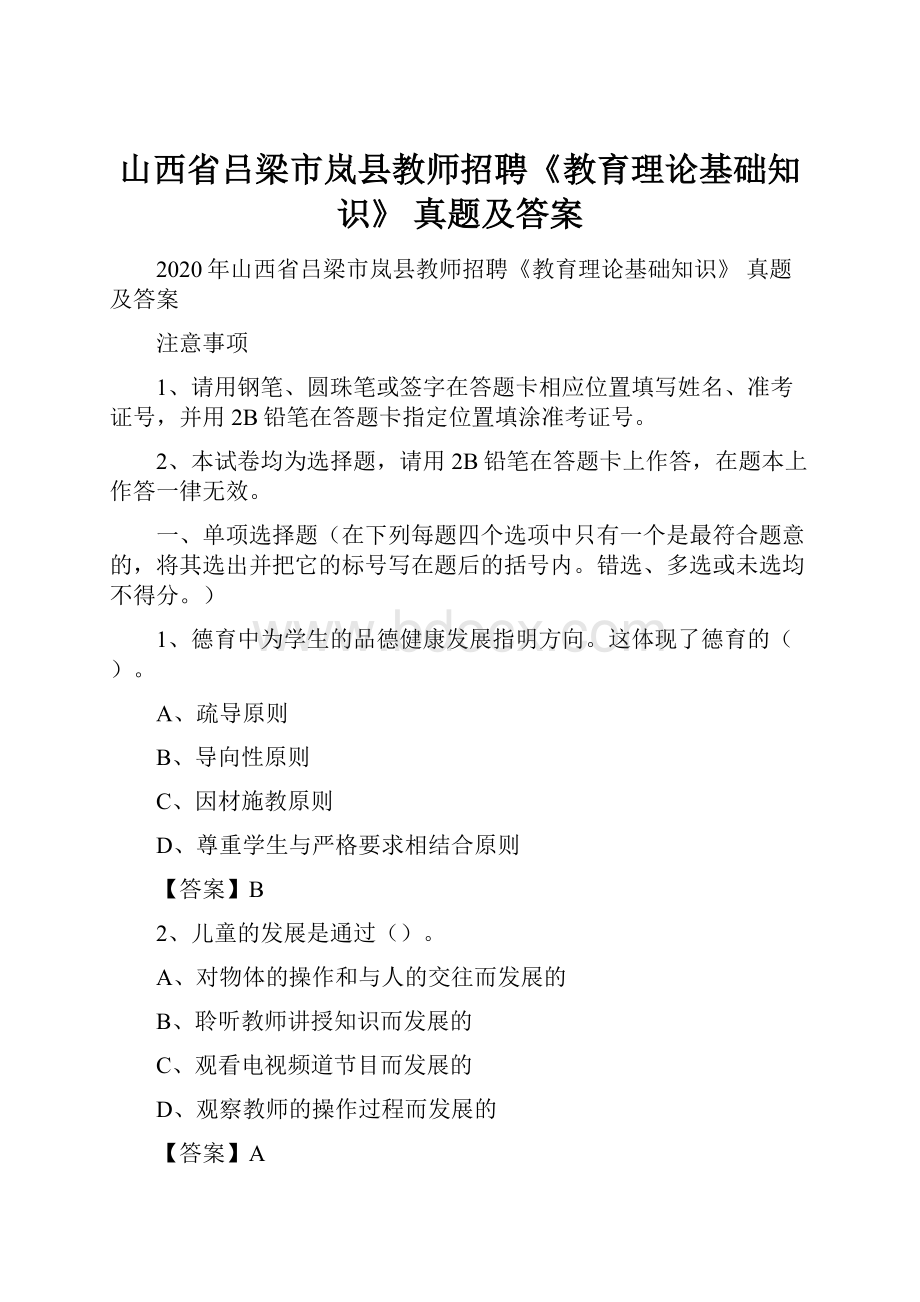 山西省吕梁市岚县教师招聘《教育理论基础知识》 真题及答案

2020年山西省吕梁市岚县教师招聘《教育理论基础知识》 真题及答案

注意事项

1、请用钢笔、圆珠笔或签字在答题卡相应位置填写姓名、准考证号，并用2B铅笔在答题卡指定位置填涂准考证号。

2、本试卷均为选择题，请用2B铅笔在答题卡上作答，在题本上作答一律无效。

一、单项选择题（在下列每题四个选项中只有一个是最符合题意的，将其选出并把它的标号写在题后的括号内。错选、多选或未选均不得分。）

www.bdocx.com

1、德育中为学生的品德健康发展指明方向。这体现了德育的（ ）。

A、疏导原则

B、导向性原则

C、因材施教原则

D、尊重学生与严格要求相结合原则

【答案】B

2、儿童的发展是通过（）。

A、对物体的操作和与人的交往而发展的

B、聆听教师讲授知识而发展的

C、观看电视频道节目而发展的

D、观察教师的操作过程而发展的

【答案】A